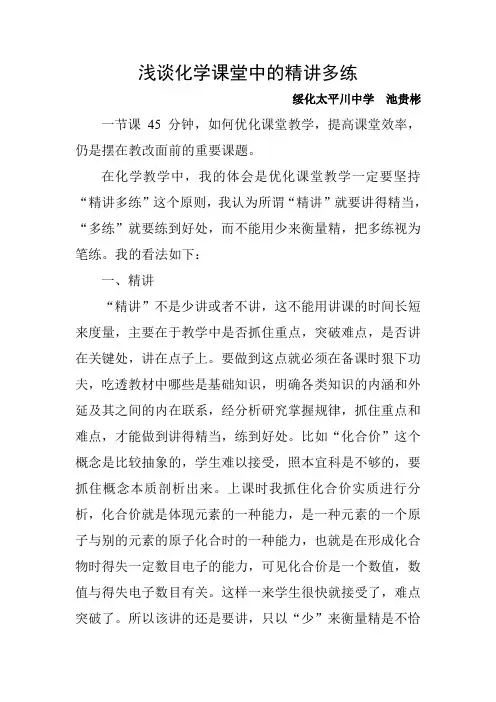 浅谈化学课堂中的精讲多练

绥化太平川中学　池贵彬

一节课 45 分钟，如何优化课堂教学，提高课堂效率，仍是摆在教改面前的重要课题。

在化学教学中，我的体会是优化课堂教学一定要坚持“精讲多练”这个原则，我认为所谓“精讲”就要讲得精当，“多练”就要练到好处，而不能用少来衡量精，把多练视为笔练。我的看法如下：

一、精讲

“精讲”不是少讲或者不讲，这不能用讲课的时间长短来度量，主要在于教学中是否抓住重点，突破难点，是否讲在关键处，讲在点子上。要做到这点就必须在备课时狠下功夫，吃透教材中哪些是基础知识，明确各类知识的内涵和外延及其之间的内在联系，经分析研究掌握规律，抓住重点和难点，才能做到讲得精当，练到好处。比如“化合价”这个概念是比较抽象的，学生难以接受，照本宣科是不够的，要抓住概念本质剖析出来。上课时我抓住化合价实质进行分析，化合价就是体现元素的一种能力，是一种元素的一个原子与别的元素的原子化合时的一种能力，也就是在形成化合物时得失一定数目电子的能力，可见化合价是一个数值，数值与得失电子数目有关。这样一来学生很快就接受了，难点突破了。所以该讲的还是要讲，只以“少”来衡量精是不恰